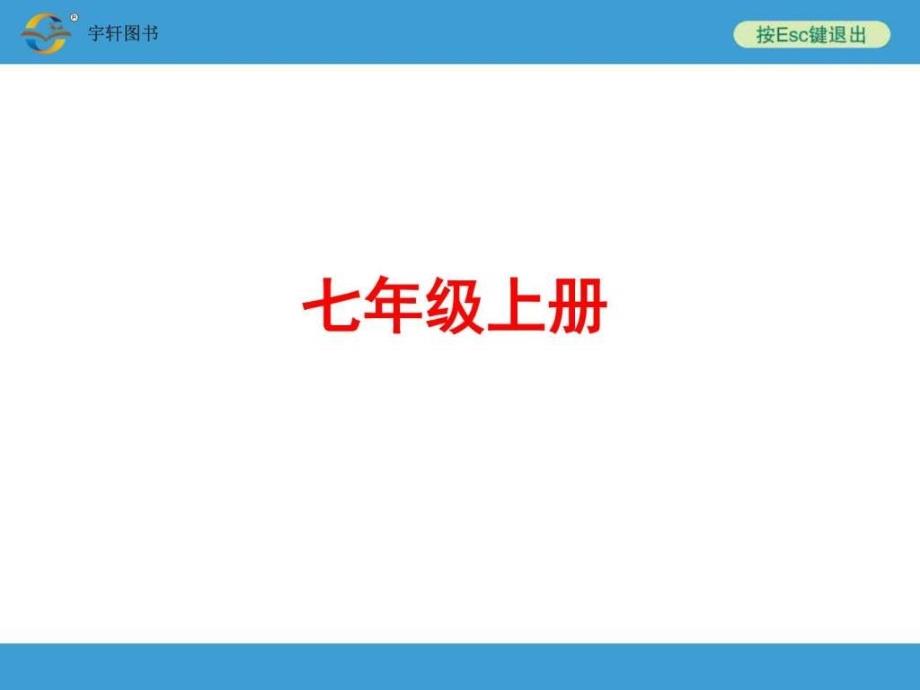 宇轩图书

按Esc键退出

七年级上册